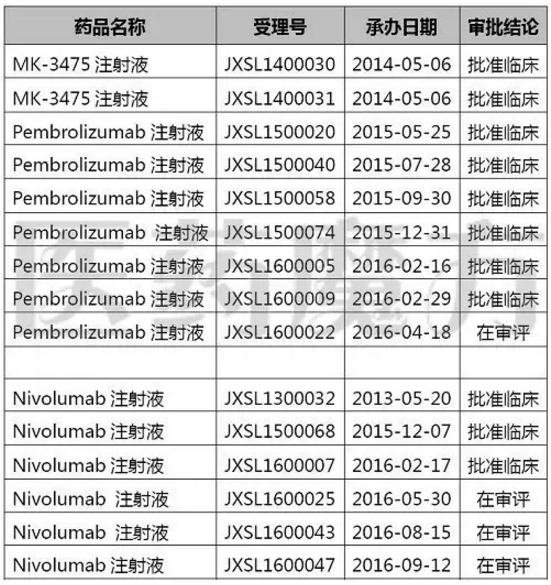 | 药品名称 | 受理号 | 承办日期 | 审批结论 |
|---|---|---|---|
| MK-3475 注射液 | JXSL1400030 | 2014-05-06 | 批准临床 |
| MK-3475 注射液 | JXSL1400031 | 2014-05-06 | 批准临床 |
| Pembrolizumab 注射液 | JXSL1500020 | 2015-05-25 | 批准临床 |
| Pembrolizumab 注射液 | JXSL1500040 | 2015-07-28 | 批准临床 |
| Pembrolizumab 注射液 | JXSL1500058 | 2015-09-30 | 批准临床 |
| Pembrolizumab 注射液 | JXSL1500074 | 2015-12-31 | 批准临床 |
| Pembrolizumab 注射液 | JXSL1600005 | 2016-02-16 | 批准临床 |
| Pembrolizumab 注射液 | JXSL1600009 | 2016-02-29 | 批准临床 |
| Pembrolizumab 注射液 | JXSL1600022 | 2016-04-18 | 在审评 |
| | | | |
| Nivolumab 注射液 | JXSL1300032 | 2013-05-20 | 批准临床 |
| Nivolumab 注射液 | JXSL1500068 | 2015-12-07 | 批准临床 |
| Nivolumab 注射液 | JXSL1600007 | 2016-02-17 | 批准临床 |
| Nivolumab 注射液 | JXSL1600025 | 2016-05-30 | 在审评 |
| Nivolumab 注射液 | JXSL1600043 | 2016-08-15 | 在审评 |
| Nivolumab 注射液 | JXSL1600047 | 2016-09-12 | 在审评 |

医药魔方